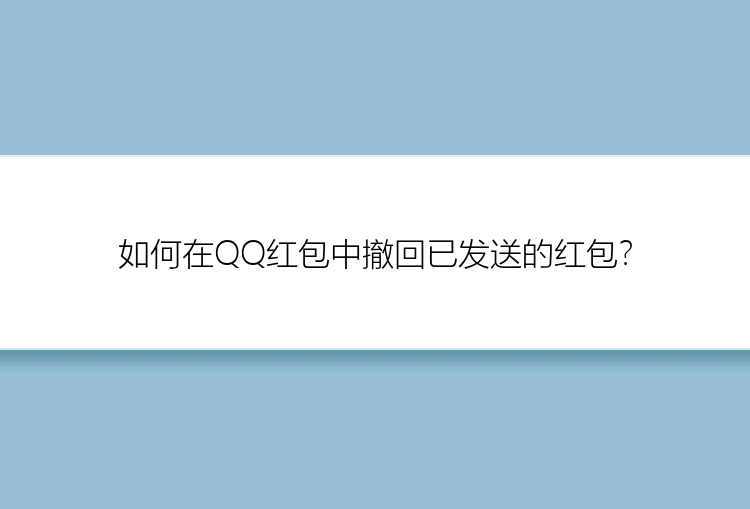 如何在QQ红包中撤回已发送的红包?